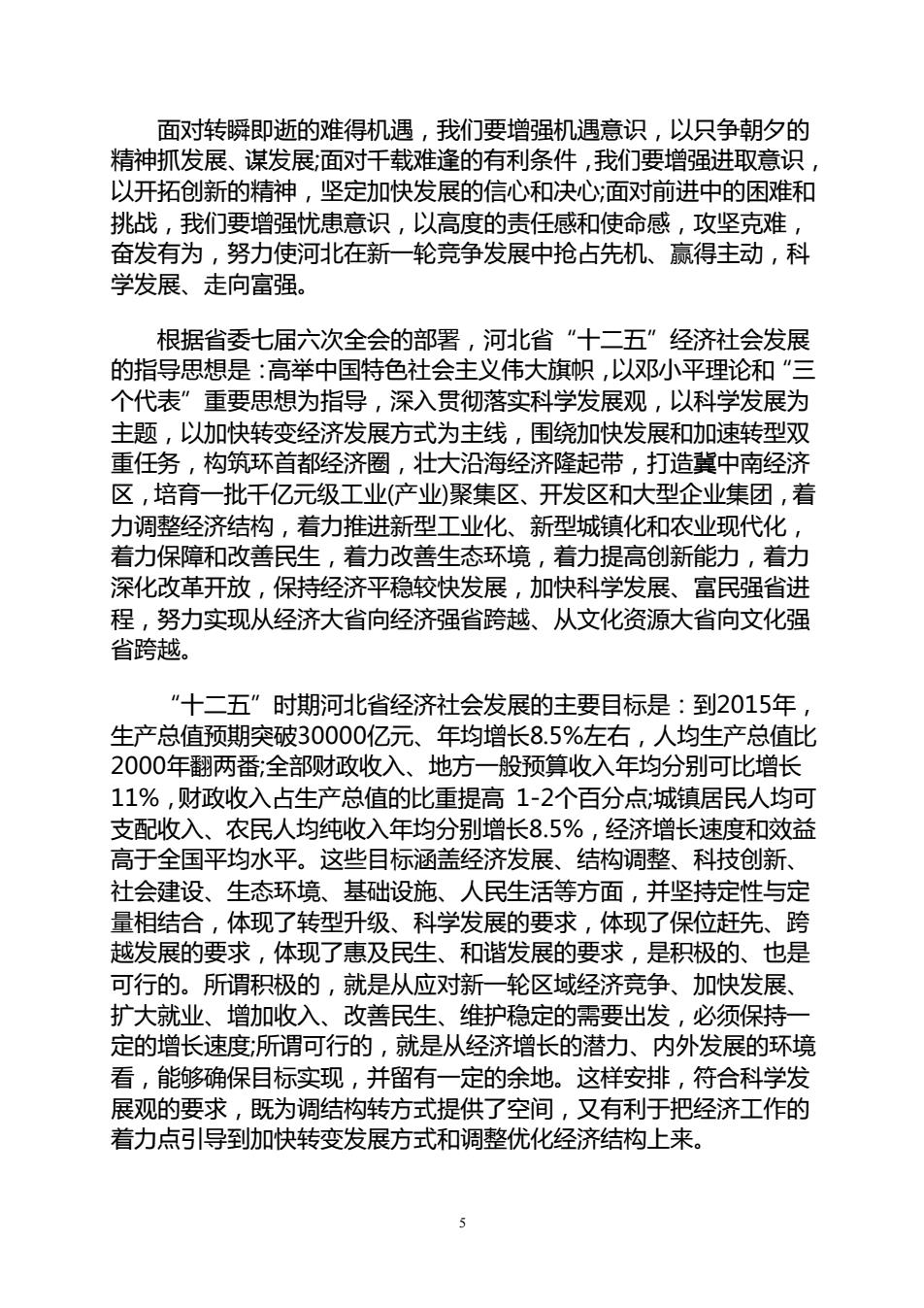 面对转瞬即逝的难得机遇，我们要增强机遇意识，以只争朝夕的精神抓发展、谋发展;面对千载难逢的有利条件，我们要增强进取意识，以开拓创新的精神，坚定加快发展的信心和决心;面对前进中的困难和挑战，我们要增强忧患意识，以高度的责任感和使命感，攻坚克难，奋发有为，努力使河北在新一轮竞争发展中抢占先机、赢得主动，科学发展、走向富强。

根据省委七届六次全会的部署，河北省“十二五”经济社会发展的指导思想是：高举中国特色社会主义伟大旗帜，以邓小平理论和“三个代表”重要思想为指导，深入贯彻落实科学发展观，以科学发展为主题，以加快转变经济发展方式为主线，围绕加快发展和加速转型双重任务，构筑环首都经济圈，壮大沿海经济隆起带，打造冀中南经济区，培育一批千亿元级工业(产业)聚集区、开发区和大型企业集团，着力调整经济结构，着力推进新型工业化、新型城镇化和农业现代化，着力保障和改善民生，着力改善生态环境，着力提高创新能力，着力深化改革开放，保持经济平稳较快发展，加快科学发展、富民强省进程，努力实现从经济大省向经济强省跨越、从文化资源大省向文化强省跨越。

“十二五”时期河北省经济社会发展的主要目标是：到2015年，生产总值预期突破30000亿元、年均增长8.5%左右，人均生产总值比2000年翻两番;全部财政收入、地方一般预算收入年均分别可比增长11%，财政收入占生产总值的比重提高 1-2个百分点;城镇居民人均可支配收入、农民人均纯收入年均分别增长8.5%，经济增长速度和效益高于全国平均水平。这些目标涵盖经济发展、结构调整、科技创新、社会建设、生态环境、基础设施、人民生活等方面，并坚持定性与定量相结合，体现了转型升级、科学发展的要求，体现了保位赶先、跨越发展的要求，体现了惠及民生、和谐发展的要求，是积极的、也是可行的。所谓积极的，就是从应对新一轮区域经济竞争、加快发展、扩大就业、增加收入、改善民生、维护稳定的需要出发，必须保持一定的增长速度;所谓可行的，就是从经济增长的潜力、内外发展的环境看，能够确保目标实现，并留有一定的余地。这样安排，符合科学发展观的要求，既为调结构转方式提供了空间，又有利于把经济工作的着力点引导到加快转变发展方式和调整优化经济结构上来。

5